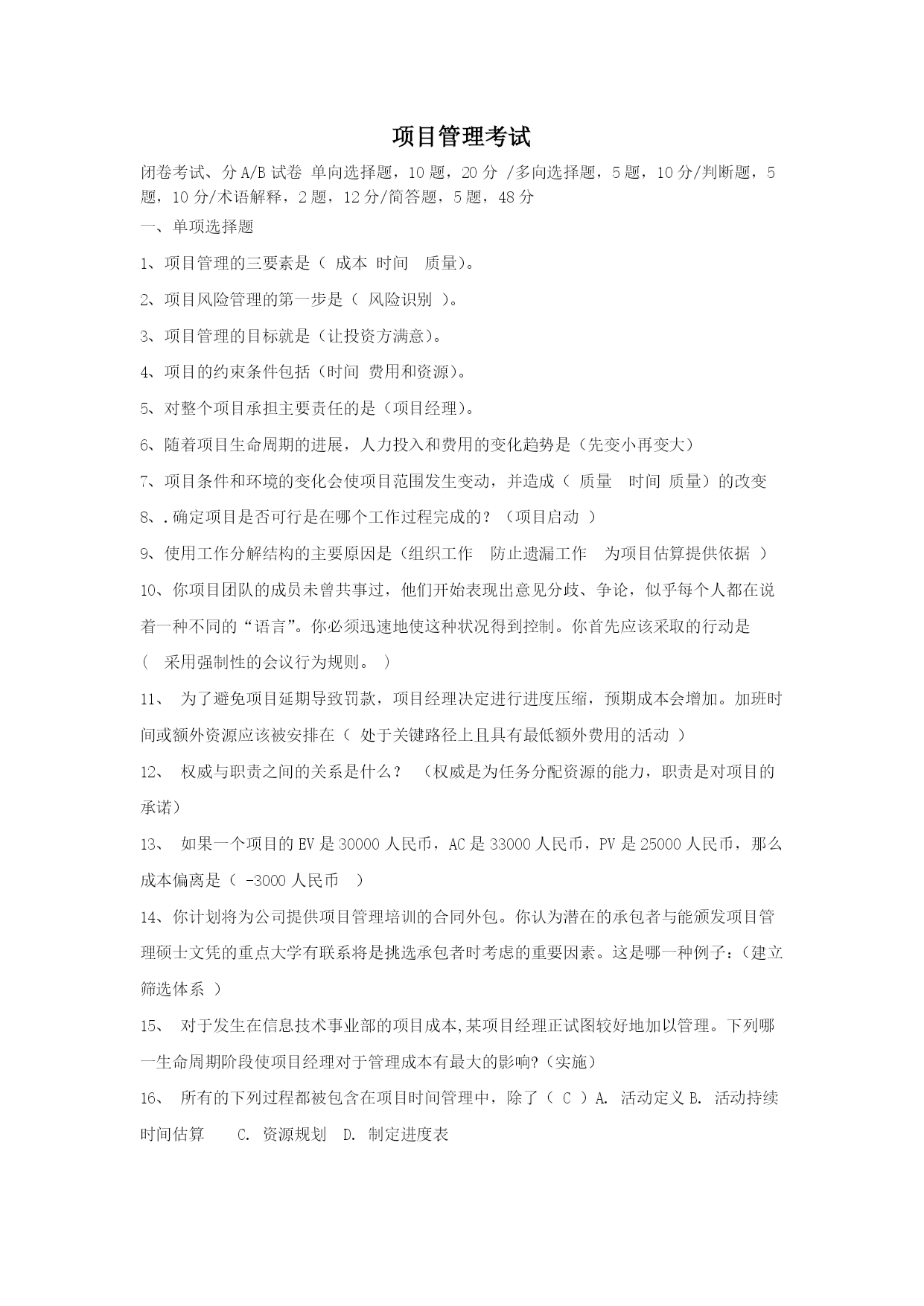 项目管理考试

闭卷考试、分 A/B 试卷 单向选择题，10 题，20 分 /多向选择题，5 题，10 分/判断题，5 题，10 分/术语解释，2 题，12 分/简答题，5 题，48 分

一、单项选择题

1、项目管理的三要素是（ 成本 时间 质量）。

2、项目风险管理的第一步是（ 风险识别 ）。

3、项目管理的目标就是（让投资方满意）。

4、项目的约束条件包括（时间 费用和资源）。

5、对整个项目承担主要责任的是（项目经理）。

6、随着项目生命周期的进展，人力投入和费用的变化趋势是（先变小再变大）

7、项目条件和环境的变化会使项目范围发生变动，并造成（ 质量 时间 质量）的改变

8、.确定项目是否可行是在哪个工作过程完成的？（项目启动 ）

9、使用工作分解结构的主要原因是（组织工作 防止遗漏工作 为项目估算提供依据 ）

10、你项目团队的成员未曾共事过，他们开始表现出意见分歧、争论，似乎每个人都在说着一种不同的“语言”。你必须迅速地使这种状况得到控制。你首先应该采取的行动是（ 采用强制性的会议行为规则。 ）

11、 为了避免项目延期导致罚款，项目经理决定进行进度压缩，预期成本会增加。加班时间或额外资源应该被安排在（ 处于关键路径上且具有最低额外费用的活动 ）

12、 权威与职责之间的关系是什么？ （权威是为任务分配资源的能力，职责是对项目的承诺）

13、 如果一个项目的 EV 是 30000 人民币，AC 是 33000 人民币，PV 是 25000 人民币，那么成本偏离是（ -3000 人民币 ）

14、你计划将为公司提供项目管理培训的合同外包。你认为潜在的承包者与能颁发项目管理硕士文凭的重点大学有联系将是挑选承包者时考虑的重要因素。这是哪一种例子：（建立筛选体系 ）

15、 对于发生在信息技术事业部的项目成本,某项目经理正试图较好地加以管理。下列哪一生命周期阶段使项目经理对于管理成本有最大的影响?（实施）

16、 所有的下列过程都被包含在项目时间管理中，除了（ C ）A. 活动定义 B. 活动持续时间估算 C. 资源规划 D. 制定进度表